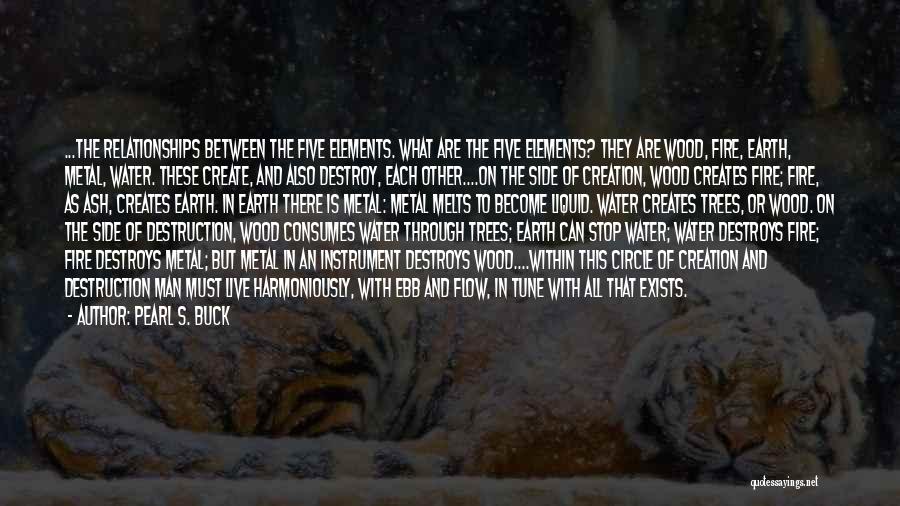 ...THE RELATIONSHIPS BETWEEN THE FIVE ELEMENTS. WHAT ARE THE FIVE ELEMENTS? THEY ARE WOOD, FIRE, EARTH, METAL, WATER. THESE CREATE, AND ALSO DESTROY, EACH OTHER....ON THE SIDE OF CREATION, WOOD CREATES FIRE; FIRE, AS ASH, CREATES EARTH. IN EARTH THERE IS METAL: METAL MELTS TO BECOME LIQUID. WATER CREATES TREES, OR WOOD. ON THE SIDE OF DESTRUCTION, WOOD CONSUMES WATER THROUGH TREES; EARTH CAN STOP WATER; WATER DESTROYS FIRE; FIRE DESTROYS METAL; BUT METAL IN AN INSTRUMENT DESTROYS WOOD....WITHIN THIS CIRCLE OF CREATION AND DESTRUCTION MAN MUST LIVE HARMONIOUSLY, WITH EBB AND FLOW, IN TUNE WITH ALL THAT EXISTS.

- AUTHOR: PEARL S. BUCK

quotessayings.net